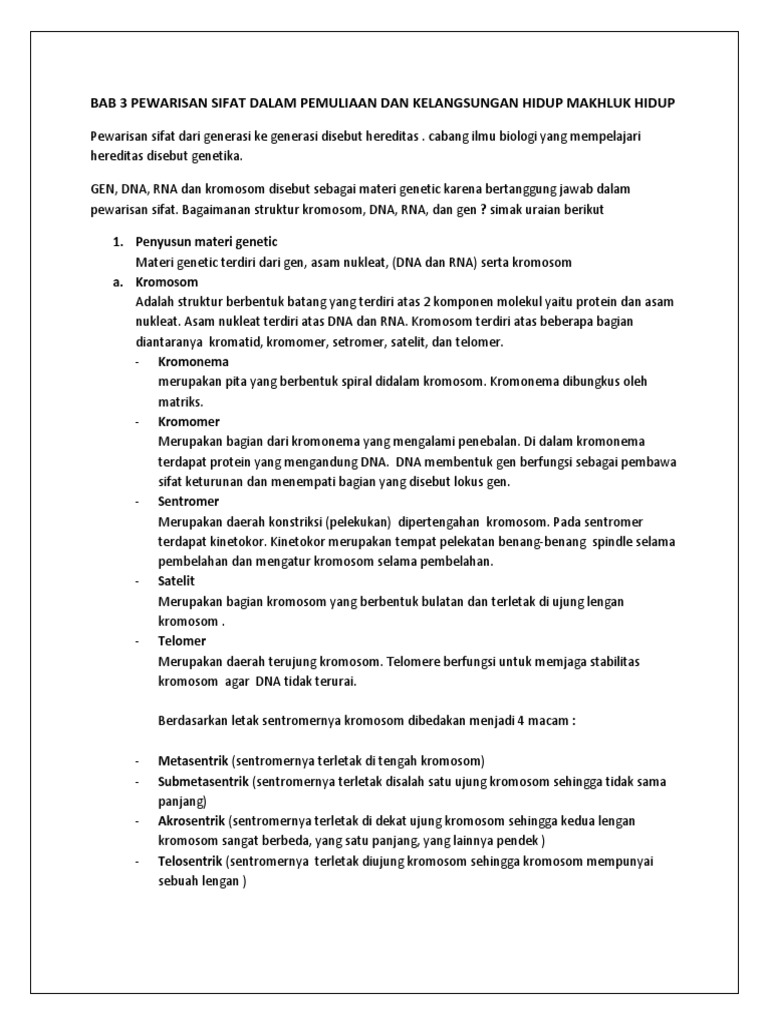 BAB 3 PEWARISAN SIFAT DALAM PEMULIAAN DAN KELANGSUNGAN HIDUP MAKHLUK HIDUP

Pewarisan sifat dari generasi ke generasi disebut hereditas . cabang ilmu biologi yang mempelajari hereditas disebut genetika.

GEN, DNA, RNA dan kromosom disebut sebagai materi genetic karena bertanggung jawab dalam pewarisan sifat. Bagaimanan struktur kromosom, DNA, RNA, dan gen ? simak uraian berikut

1. Penyusun materi genetic
Materi genetic terdiri dari gen, asam nukleat, (DNA dan RNA) serta kromosom

a. Kromosom
Adalah struktur berbentuk batang yang terdiri atas 2 komponen molekul yaitu protein dan asam nukleat. Asam nukleat terdiri atas DNA dan RNA. Kromosom terdiri atas beberapa bagian diantaranya kromatid, kromomer, setromer, satelit, dan telomer.

- Kromonema
merupakan pita yang berbentuk spiral didalam kromosom. Kromonema dibungkus oleh matriks.

- Kromomer
Merupakan bagian dari kromonema yang mengalami penebalan. Di dalam kromonema terdapat protein yang mengandung DNA. DNA membentuk gen berfungsi sebagai pembawa sifat keturunan dan menempati bagian yang disebut lokus gen.

- Sentromer
Merupakan daerah konstriksi (pelekukan) dipertengahan kromosom. Pada sentromer terdapat kinetokor. Kinetokor merupakan tempat pelekatan benang-benang spindle selama pembelahan dan mengatur kromosom selama pembelahan.

- Satelit
Merupakan bagian kromosom yang berbentuk bulatan dan terletak di ujung lengan kromosom .

- Telomer
Merupakan daerah terujung kromosom. Telomere berfungsi untuk memjaga stabilitas kromosom agar DNA tidak terurai.

Berdasarkan letak sentromernya kromosom dibedakan menjadi 4 macam :

- Metasentrik (sentromernya terletak di tengah kromosom)
- Submetasentrik (sentromernya terletak disalah satu ujung kromosom sehingga tidak sama panjang)
- Akrosentrik (sentromernya terletak di dekat ujung kromosom sehingga kedua lengan kromosom sangat berbeda, yang satu panjang, yang lainnya pendek )
- Telosentrik (sentromernya terletak diujung kromosom sehingga kromosom mempunyai sebuah lengan )